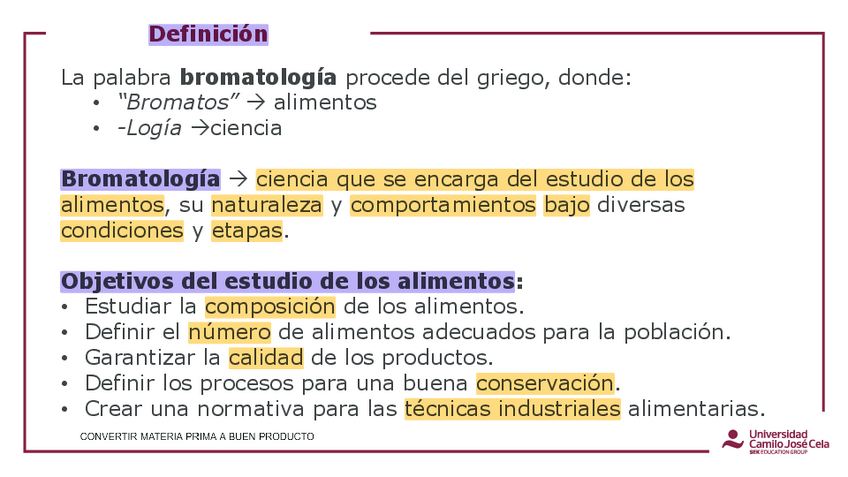 Definición

La palabra bromatología procede del griego, donde:
• "Bromatos" → alimentos
• -Logía →ciencia

Bromatología → ciencia que se encarga del estudio de los alimentos, su naturaleza y comportamientos bajo diversas condiciones y etapas.

Objetivos del estudio de los alimentos:
• Estudiar la composición de los alimentos.
• Definir el número de alimentos adecuados para la población.
• Garantizar la calidad de los productos.
• Definir los procesos para una buena conservación.
• Crear una normativa para las técnicas industriales alimentarias.

CONVERTIR MATERIA PRIMA A BUEN PRODUCTO

Universidad
Camilo José Cela
SEK EDUCATION GROUP